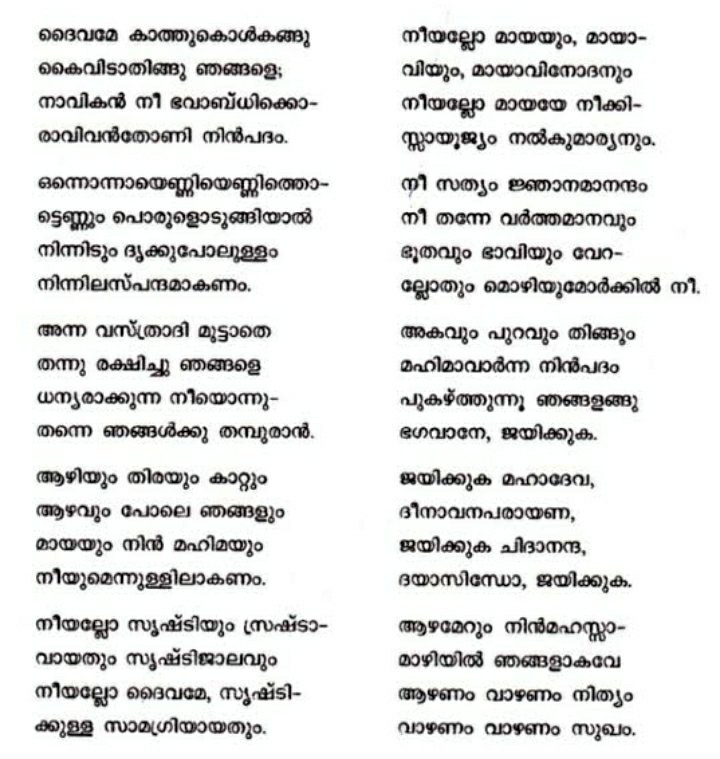 ദൈവമേ കാത്തുകൊൾകങ്ങു
കൈവിടാതിങ്ങു ഞങ്ങളെ;
നാവികൻ നീ ഭവാബ്ധിക്കൊ-
രാവിവൻതോണി നിൻപദം.

ഒന്നൊന്നായെണ്ണിയെണ്ണിത്തൊ-
ട്ടെണ്ണും പൊരുളൊടുങ്ങിയാൽ
നിന്നിടും ദൃക്കുപോലുള്ളം
നിന്നിലസ്പന്ദമാകണം.

അന്ന വസ്ത്രാദി മുട്ടാതെ
തന്നു രക്ഷിച്ചു ഞങ്ങളെ
ധന്യരാക്കുന്ന നീയൊന്നു-
തന്നെ ഞങ്ങൾക്കു തമ്പുരാൻ.

ആഴിയും തിരയും കാറ്റും
ആഴവും പോലെ ഞങ്ങളും
മായയും നിൻ മഹിമയും
നീയുമെന്നുള്ളിലാകണം.

നീയല്ലോ സൃഷ്ടിയും സ്രഷ്ടാ-
വായതും സൃഷ്ടിജാലവും
നീയല്ലോ ദൈവമേ, സൃഷ്ടി-
ക്കുള്ള സാമഗ്രിയായതും.

നീയല്ലോ മായയും, മായാ-
വിയും, മായാവിനോദനും
നീയല്ലോ മായയേ നീക്കി-
സ്സായൂജ്യം നൽകുമാര്യനും.

നീ സത്യം ജ്ഞാനമാനന്ദം
നീ തന്നേ വർത്തമാനവും
ഭൂതവും ഭാവിയും വേറ-
ല്ലോതും മൊഴിയുമോർക്കിൽ നീ.

അകവും പുറവും തിങ്ങും
മഹിമാവാർന്ന നിൻപദം
പുകഴ്ത്തുന്നൂ ഞങ്ങളങ്ങു
ഭഗവാനേ, ജയിക്കുക.

ജയിക്കുക മഹാദേവ,
ദീനാവനപരായണ,
ജയിക്കുക ചിദാനന്ദ,
ദയാസിന്ധോ, ജയിക്കുക.

ആഴമേറും നിൻമഹസ്സാ-
മാഴിയിൽ ഞങ്ങളാകവേ
ആഴണം വാഴണം നിത്യം
വാഴണം വാഴണം സുഖം.